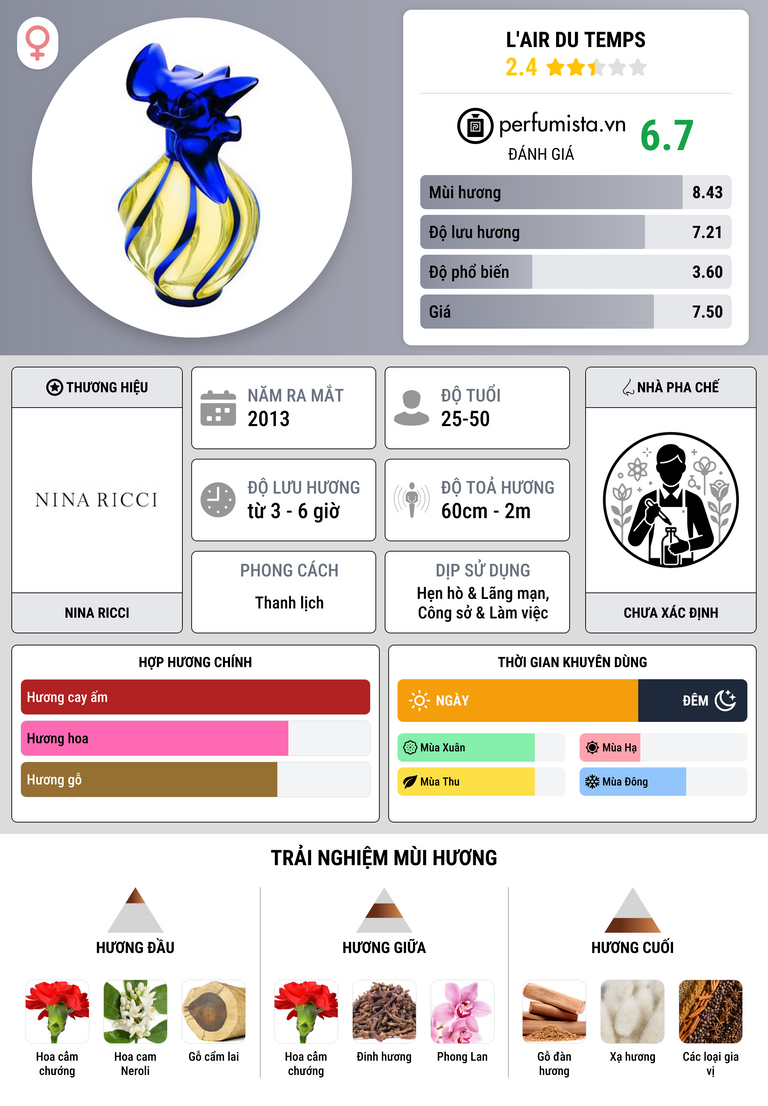 L'AIR DU TEMPS
2.4

perfumista.vn
ĐÁNH GIÁ
6.7

Mùi hương 8.43
Độ lưu hương 7.21
Độ phổ biến 3.60
Giá 7.50

THƯƠNG HIỆU
NINA RICCI
NINA RICCI

NĂM RA MẮT
2013

ĐỘ TUỔI
25-50

ĐỘ LƯU HƯƠNG
từ 3 - 6 giờ

ĐỘ TOẢ HƯƠNG
60cm - 2m

PHONG CÁCH
Thanh lịch

DỊP SỬ DỤNG
Hẹn hò & Lãng mạn, Công sở & Làm việc

NHÀ PHA CHẾ
CHƯA XÁC ĐỊNH

HỢP HƯƠNG CHÍNH
Hương cay ấm
Hương hoa
Hương gỗ

THỜI GIAN KHUYÊN DÙNG
NGÀY
ĐÊM
Mùa Xuân
Mùa Hạ
Mùa Thu
Mùa Đông

TRẢI NGHIỆM MÙI HƯƠNG

HƯƠNG ĐẦU
Hoa cẩm chướng
Hoa cam Neroli
Gỗ cẩm lai

HƯƠNG GIỮA
Hoa cẩm chướng
Đinh hương
Phong Lan

HƯƠNG CUỐI
Gỗ đàn hương
Xạ hương
Các loại gia vị